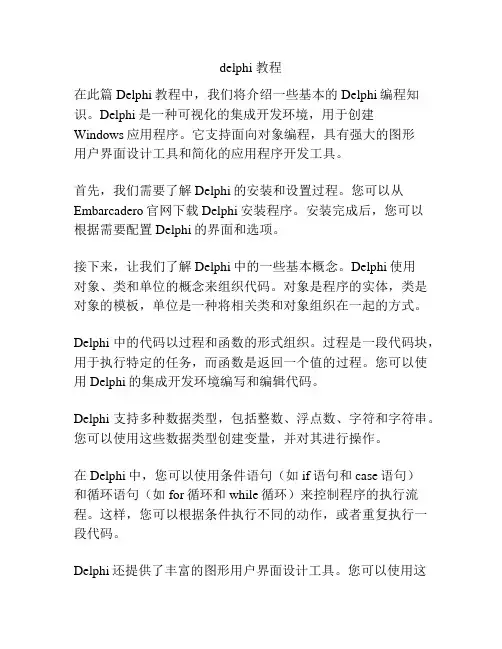 delphi 教程

在此篇 Delphi 教程中，我们将介绍一些基本的 Delphi 编程知识。Delphi 是一种可视化的集成开发环境，用于创建 Windows 应用程序。它支持面向对象编程，具有强大的图形用户界面设计工具和简化的应用程序开发工具。

首先，我们需要了解 Delphi 的安装和设置过程。您可以从 Embarcadero 官网下载 Delphi 安装程序。安装完成后，您可以根据需要配置 Delphi 的界面和选项。

接下来，让我们了解 Delphi 中的一些基本概念。Delphi 使用对象、类和单位的概念来组织代码。对象是程序的实体，类是对象的模板，单位是一种将相关类和对象组织在一起的方式。

Delphi 中的代码以过程和函数的形式组织。过程是一段代码块，用于执行特定的任务，而函数是返回一个值的过程。您可以使用 Delphi 的集成开发环境编写和编辑代码。

Delphi 支持多种数据类型，包括整数、浮点数、字符和字符串。您可以使用这些数据类型创建变量，并对其进行操作。

在 Delphi 中，您可以使用条件语句（如 if 语句和 case 语句）和循环语句（如 for 循环和 while 循环）来控制程序的执行流程。这样，您可以根据条件执行不同的动作，或者重复执行一段代码。

Delphi 还提供了丰富的图形用户界面设计工具。您可以使用这